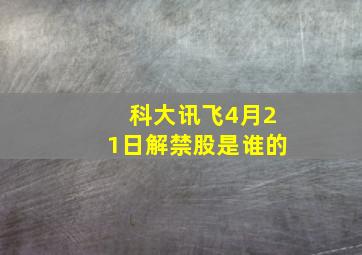 科大讯飞4月21日解禁股是谁的